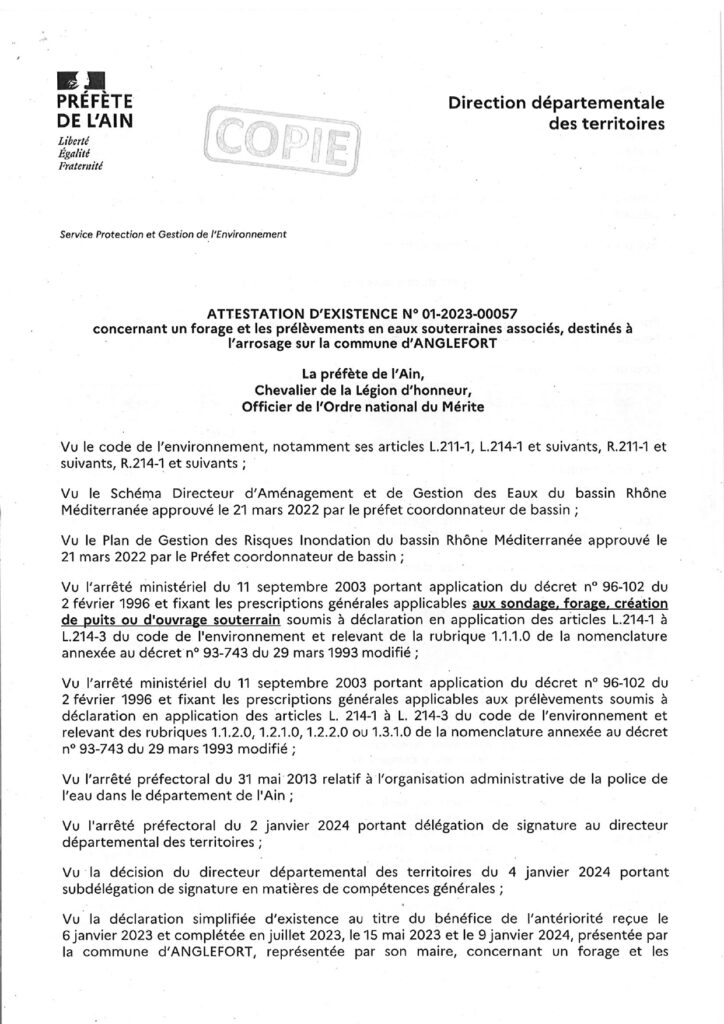 PRÉFÈTE DE L'AIN
Liberté
Égalité
Fraternité

COPIE

Direction départementale des territoires

Service Protection et Gestion de l'Environnement

ATTESTATION D'EXISTENCE N° 01-2023-00057
concernant un forage et les prélèvements en eaux souterraines associés, destinés à l'arrosage sur la commune d'ANGLEFORT

La préfète de l'Ain,
Chevalier de la Légion d'honneur,
Officier de l'Ordre national du Mérite

Vu le code de l'environnement, notamment ses articles L.211-1, L.214-1 et suivants, R.211-1 et suivants, R.214-1 et suivants ;

Vu le Schéma Directeur d'Aménagement et de Gestion des Eaux du bassin Rhône Méditerranée approuvé le 21 mars 2022 par le préfet coordonnateur de bassin ;

Vu le Plan de Gestion des Risques Inondation du bassin Rhône Méditerranée approuvé le 21 mars 2022 par le Préfet coordonnateur de bassin ;

Vu l'arrêté ministériel du 11 septembre 2003 portant application du décret n° 96-102 du 2 février 1996 et fixant les prescriptions générales applicables aux sondage, forage, création de puits ou d'ouvrage souterrain soumis à déclaration en application des articles L.214-1 à L.214-3 du code de l'environnement et relevant de la rubrique 1.1.1.0 de la nomenclature annexée au décret n° 93-743 du 29 mars 1993 modifié ;

Vu l'arrêté ministériel du 11 septembre 2003 portant application du décret n° 96-102 du 2 février 1996 et fixant les prescriptions générales applicables aux prélèvements soumis à déclaration en application des articles L. 214-1 à L. 214-3 du code de l'environnement et relevant des rubriques 1.1.2.0, 1.2.1.0, 1.2.2.0 ou 1.3.1.0 de la nomenclature annexée au décret n° 93-743 du 29 mars 1993 modifié ;

Vu l'arrêté préfectoral du 31 mai 2013 relatif à l'organisation administrative de la police de l'eau dans le département de l'Ain ;

Vu l'arrêté préfectoral du 2 janvier 2024 portant délégation de signature au directeur départemental des territoires ;

Vu la décision du directeur départemental des territoires du 4 janvier 2024 portant subdélégation de signature en matières de compétences générales ;

Vu la déclaration simplifiée d'existence au titre du bénéfice de l'antériorité reçue le 6 janvier 2023 et complétée en juillet 2023, le 15 mai 2023 et le 9 janvier 2024, présentée par la commune d'ANGLEFORT, représentée par son maire, concernant un forage et les